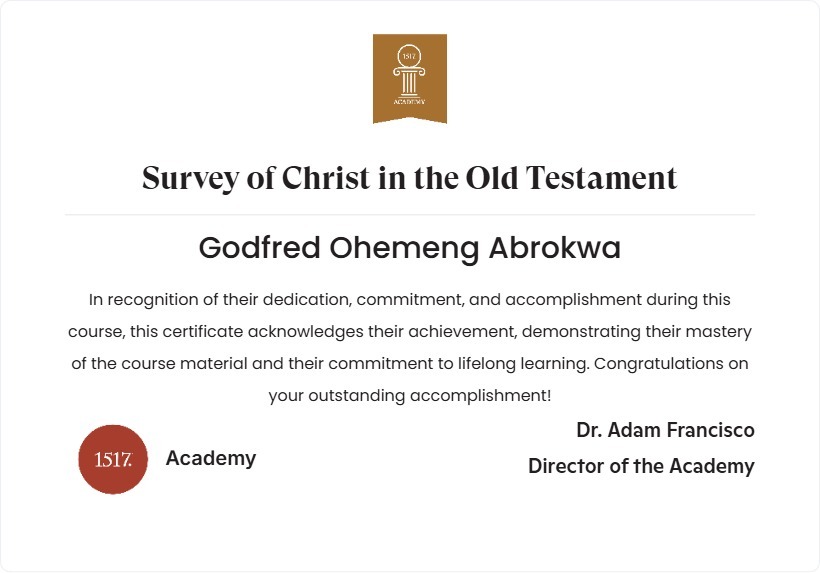 1517
ACADEMY

Survey of Christ in the Old Testament

Godfred Ohemeng Abrokwa

In recognition of their dedication, commitment, and accomplishment during this course, this certificate acknowledges their achievement, demonstrating their mastery of the course material and their commitment to lifelong learning. Congratulations on your outstanding accomplishment!

1517. Academy

Dr. Adam Francisco
Director of the Academy